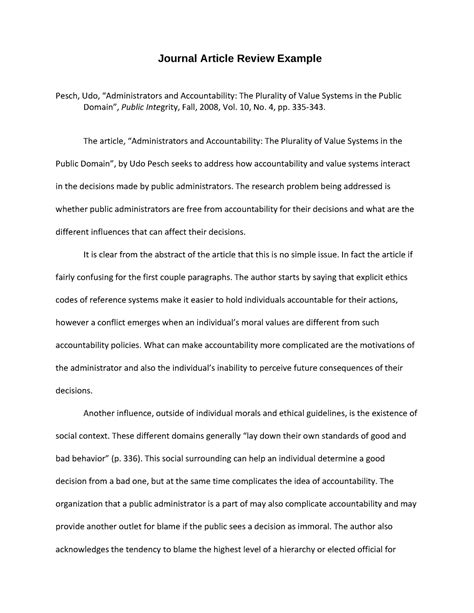 Journal Article Review Example

Pesch, Udo, "Administrators and Accountability: The Plurality of Value Systems in the Public Domain", Public Integrity, Fall, 2008, Vol. 10, No. 4, pp. 335-343.

The article, "Administrators and Accountability: The Plurality of Value Systems in the Public Domain", by Udo Pesch seeks to address how accountability and value systems interact in the decisions made by public administrators. The research problem being addressed is whether public administrators are free from accountability for their decisions and what are the different influences that can affect their decisions.

It is clear from the abstract of the article that this is no simple issue. In fact the article if fairly confusing for the first couple paragraphs. The author starts by saying that explicit ethics codes of reference systems make it easier to hold individuals accountable for their actions, however a conflict emerges when an individual's moral values are different from such accountability policies. What can make accountability more complicated are the motivations of the administrator and also the individual's inability to perceive future consequences of their decisions.

Another influence, outside of individual morals and ethical guidelines, is the existence of social context. These different domains generally "lay down their own standards of good and bad behavior" (p. 336). This social surrounding can help an individual determine a good decision from a bad one, but at the same time complicates the idea of accountability. The organization that a public administrator is a part of may also complicate accountability and may provide another outlet for blame if the public sees a decision as immoral. The author also acknowledges the tendency to blame the highest level of a hierarchy or elected official for